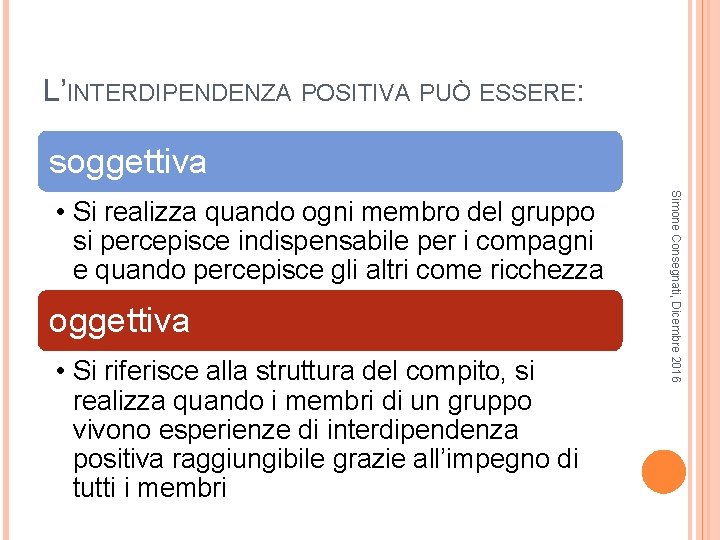 L'INTERDIPENDENZA POSITIVA PUÒ ESSERE:

soggettiva

• Si realizza quando ogni membro del gruppo si percepisce indispensabile per i compagni e quando percepisce gli altri come ricchezza

oggettiva

• Si riferisce alla struttura del compito, si realizza quando i membri di un gruppo vivono esperienze di interdipendenza positiva raggiungibile grazie all'impegno di tutti i membri

Simone Consegnati, Dicembre 2016